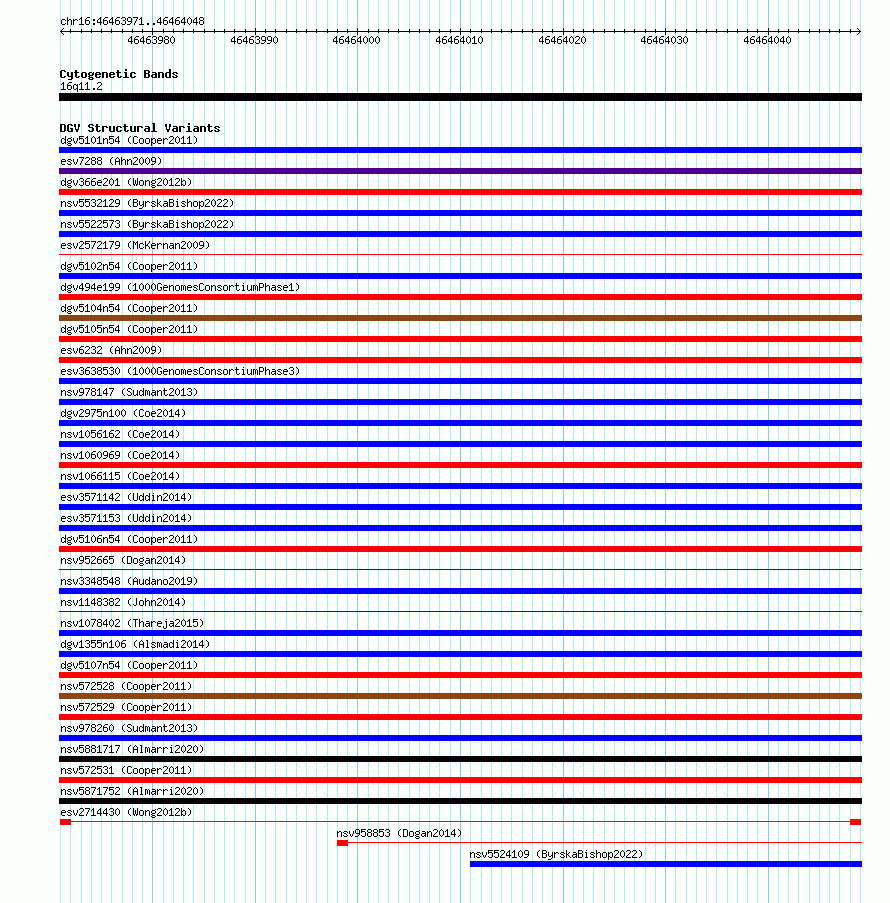 chr16:46463971..46464048

46463980 46463990 46464000 46464010 46464020 46464030 46464040

Cytogenetic Bands
16q11.2

DGV Structural Variants
dgv5101n54 (Cooper2011)
esv7288 (Ahn2009)
dgv366e201 (Wong2012b)
nsv5532129 (ByrskaBishop2022)
nsv5522573 (ByrskaBishop2022)
esv2572179 (McKernan2009)
dgv5102n54 (Cooper2011)
dgv494e199 (1000GenomesConsortiumPhase1)
dgv5104n54 (Cooper2011)
dgv5105n54 (Cooper2011)
esv6232 (Ahn2009)
esv3638530 (1000GenomesConsortiumPhase3)
nsv978147 (Sudmant2013)
dgv2975n100 (Coe2014)
nsv1056162 (Coe2014)
nsv1060969 (Coe2014)
nsv1066115 (Coe2014)
esv3571142 (Uddin2014)
esv3571153 (Uddin2014)
dgv5106n54 (Cooper2011)
nsv952665 (Dogan2014)
nsv3348548 (Audano2019)
nsv1148382 (John2014)
nsv1078402 (Thareja2015)
dgv1355n106 (Alsmadi2014)
dgv5107n54 (Cooper2011)
nsv572528 (Cooper2011)
nsv572529 (Cooper2011)
nsv978260 (Sudmant2013)
nsv5881717 (Almarri2020)
nsv572531 (Cooper2011)
nsv5871752 (Almarri2020)
esv2714430 (Wong2012b)
nsv958853 (Dogan2014)
nsv5524109 (ByrskaBishop2022)